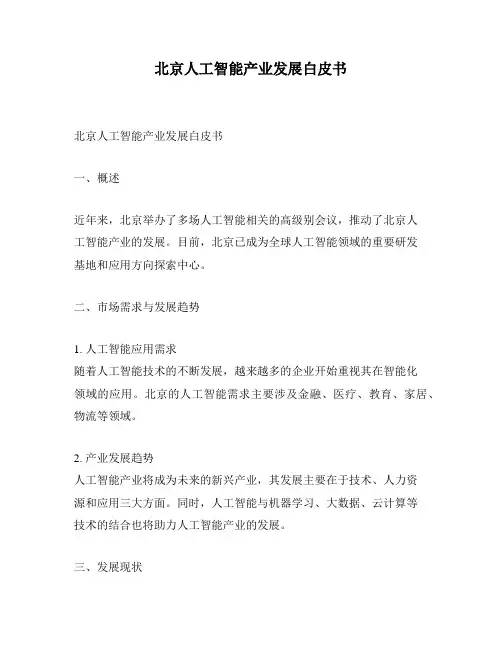 北京人工智能产业发展白皮书

北京人工智能产业发展白皮书

一、概述

近年来，北京举办了多场人工智能相关的高级别会议，推动了北京人工智能产业的发展。目前，北京已成为全球人工智能领域的重要研发基地和应用方向探索中心。

二、市场需求与发展趋势

1. 人工智能应用需求
随着人工智能技术的不断发展，越来越多的企业开始重视其在智能化领域的应用。北京的人工智能需求主要涉及金融、医疗、教育、家居、物流等领域。

2. 产业发展趋势
人工智能产业将成为未来的新兴产业，其发展主要在于技术、人力资源和应用三大方面。同时，人工智能与机器学习、大数据、云计算等技术的结合也将助力人工智能产业的发展。

三、发展现状